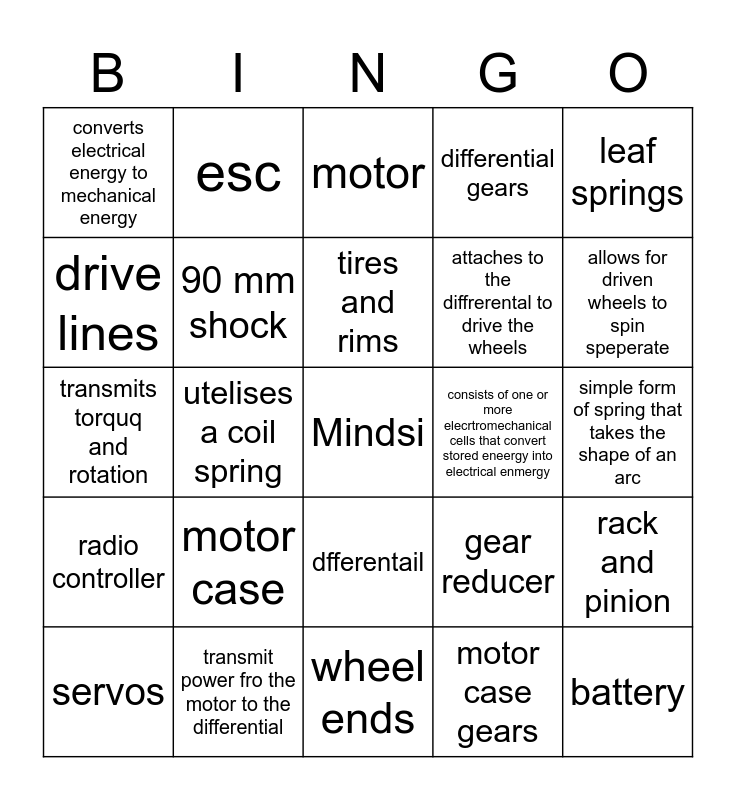 | B | I | N | G | O |
|---|---|---|---|---|
| converts electrical energy to mechanical energy | esc | motor | differential gears | leaf springs |
| drive lines | 90 mm shock | tires and rims | attaches to the diffrerental to drive the wheels | allows for driven wheels to spin speperate |
| transmits torquq and rotation | utelises a coil spring | Mindsi | consists of one or more elecrtromechanical cells that convert stored eneergy into electrical enmergy | simple form of spring that takes the shape of an arc |
| radio controller | motor case | dfferentail | gear reducer | rack and pinion |
| servos | transmit power fro the motor to the differential | wheel ends | motor case gears | battery |